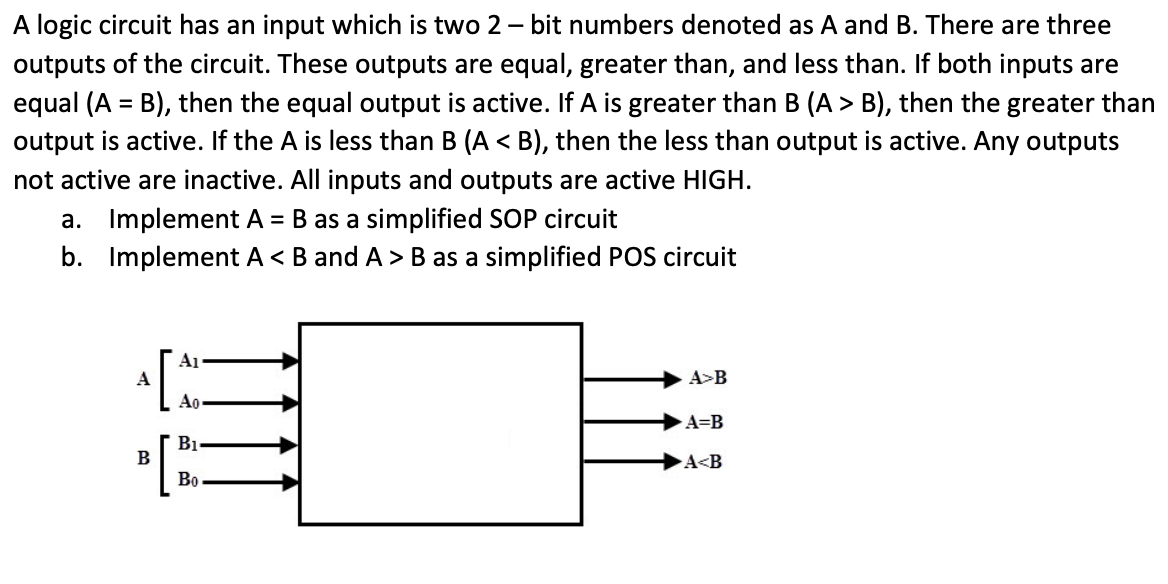 A logic circuit has an input which is two 2 – bit numbers denoted as A and B. There are three outputs of the circuit. These outputs are equal, greater than, and less than. If both inputs are equal (A = B), then the equal output is active. If A is greater than B (A > B), then the greater than output is active. If the A is less than B (A < B), then the less than output is active. Any outputs not active are inactive. All inputs and outputs are active HIGH.

a. Implement A = B as a simplified SOP circuit
b. Implement A < B and A > B as a simplified POS circuit

A
$A_1$
$A_0$
B
$B_1$
$B_0$
A>B
A=B
A<B